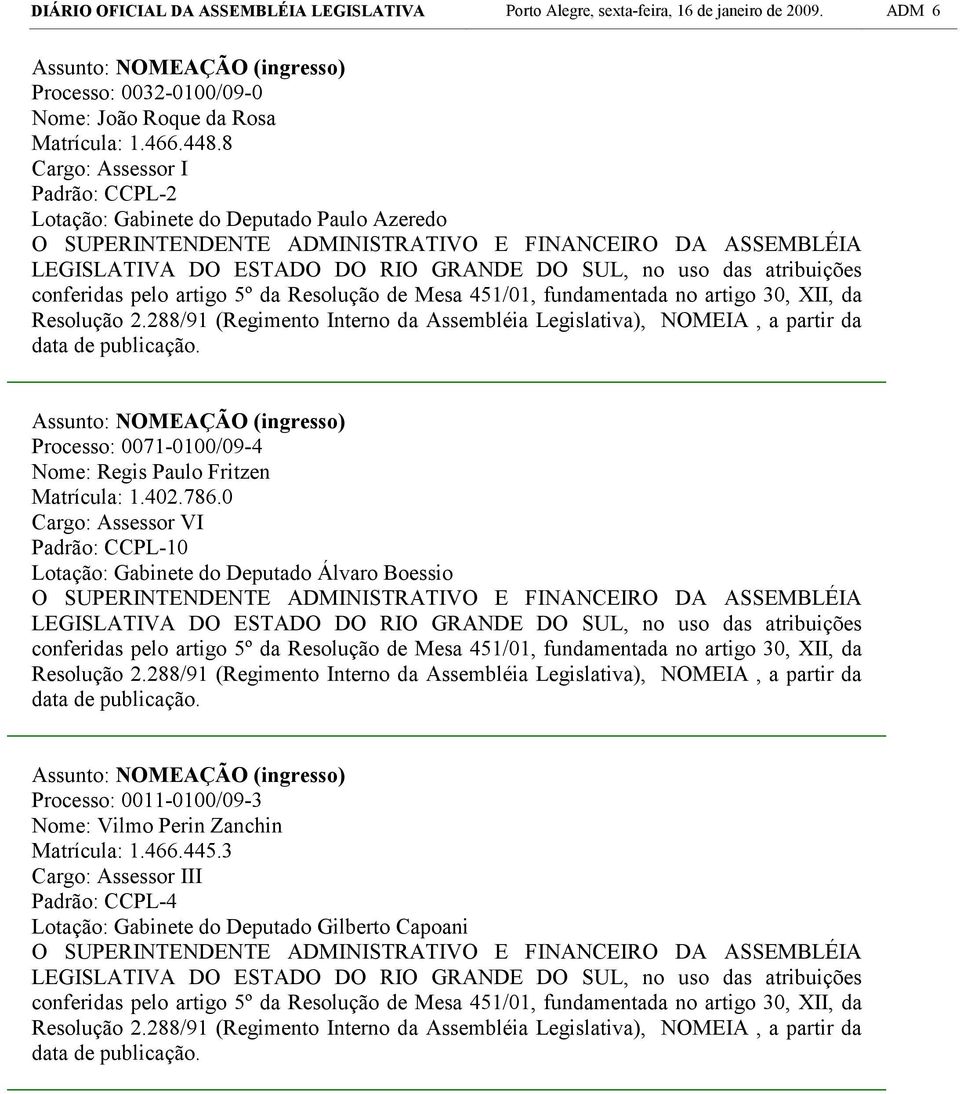 DIÁRIO OFICIAL DA ASSEMBLÉIA LEGISLATIVA Porto Alegre, sexta-feira, 16 de janeiro de 2009. ADM 6

Assunto: NOMEAÇÃO (ingresso)
Processo: 0032-0100/09-0
Nome: João Roque da Rosa
Matrícula: 1.466.448.8
Cargo: Assessor I
Padrão: CCPL-2
Lotação: Gabinete do Deputado Paulo Azeredo
O SUPERINTENDENTE ADMINISTRATIVO E FINANCEIRO DA ASSEMBLÉIA LEGISLATIVA DO ESTADO DO RIO GRANDE DO SUL, no uso das atribuições conferidas pelo artigo 5º da Resolução de Mesa 451/01, fundamentada no artigo 30, XII, da Resolução 2.288/91 (Regimento Interno da Assembléia Legislativa), NOMEIA , a partir da data de publicação.

Assunto: NOMEAÇÃO (ingresso)
Processo: 0071-0100/09-4
Nome: Regis Paulo Fritzen
Matrícula: 1.402.786.0
Cargo: Assessor VI
Padrão: CCPL-10
Lotação: Gabinete do Deputado Álvaro Boessio
O SUPERINTENDENTE ADMINISTRATIVO E FINANCEIRO DA ASSEMBLÉIA LEGISLATIVA DO ESTADO DO RIO GRANDE DO SUL, no uso das atribuições conferidas pelo artigo 5º da Resolução de Mesa 451/01, fundamentada no artigo 30, XII, da Resolução 2.288/91 (Regimento Interno da Assembléia Legislativa), NOMEIA , a partir da data de publicação.

Assunto: NOMEAÇÃO (ingresso)
Processo: 0011-0100/09-3
Nome: Vilmo Perin Zanchin
Matrícula: 1.466.445.3
Cargo: Assessor III
Padrão: CCPL-4
Lotação: Gabinete do Deputado Gilberto Capoani
O SUPERINTENDENTE ADMINISTRATIVO E FINANCEIRO DA ASSEMBLÉIA LEGISLATIVA DO ESTADO DO RIO GRANDE DO SUL, no uso das atribuições conferidas pelo artigo 5º da Resolução de Mesa 451/01, fundamentada no artigo 30, XII, da Resolução 2.288/91 (Regimento Interno da Assembléia Legislativa), NOMEIA , a partir da data de publicação.